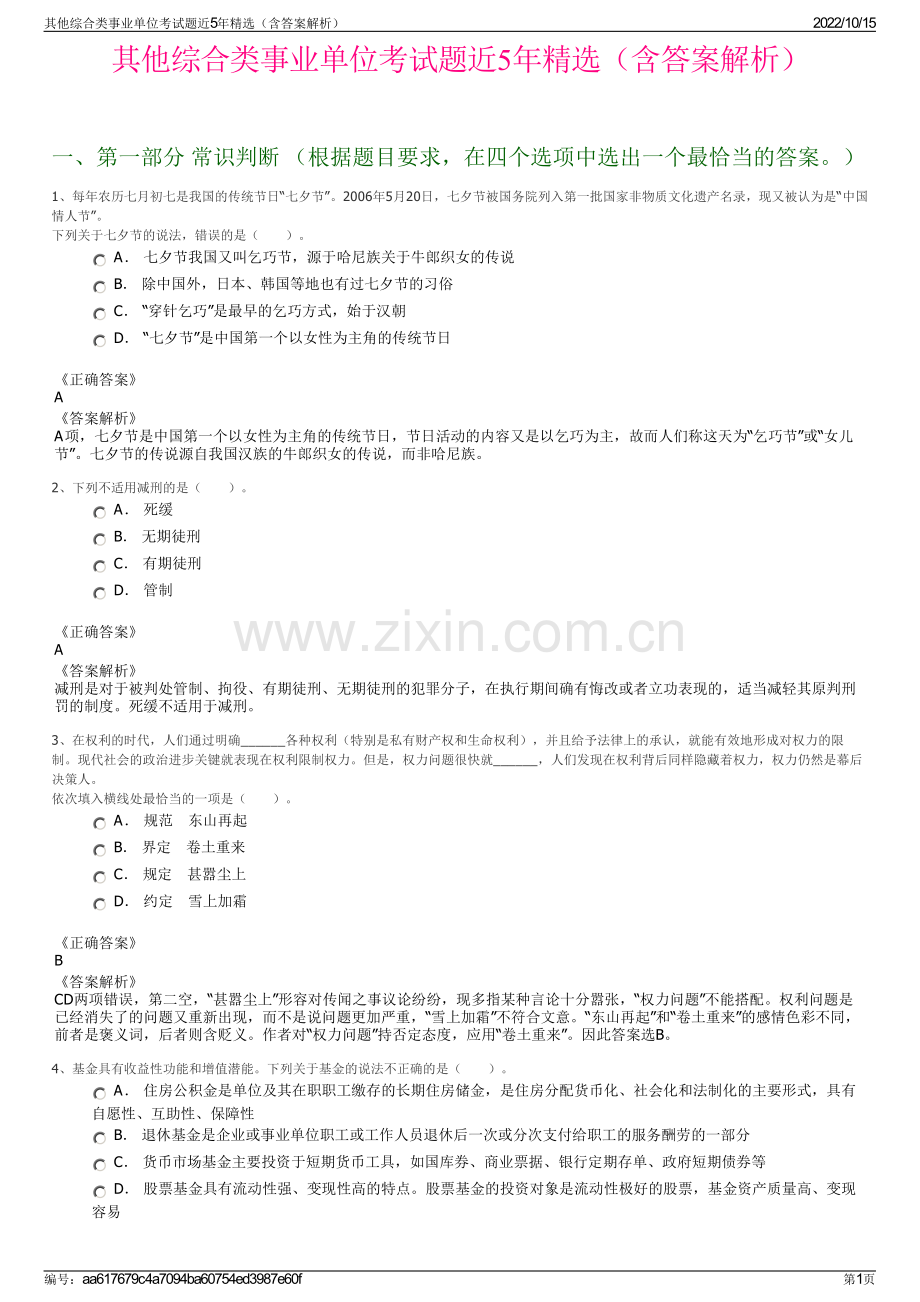 其他综合类事业单位考试题近5年精选（含答案解析） 2022/10/15

其他综合类事业单位考试题近5年精选（含答案解析）

一、第一部分 常识判断 （根据题目要求，在四个选项中选出一个最恰当的答案。）

1、每年农历七月初七是我国的传统节日“七夕节”。2006年5月20日，七夕节被国务院列入第一批国家非物质文化遗产名录，现又被认为是“中国情人节”。
下列关于七夕节的说法，错误的是（ ）。

A． 七夕节我国又叫乞巧节，源于哈尼族关于牛郎织女的传说

B． 除中国外，日本、韩国等地也有过七夕节的习俗

C． “穿针乞巧”是最早的乞巧方式，始于汉朝

D． “七夕节”是中国第一个以女性为主角的传统节日

《正确答案》
A
《答案解析》
A项，七夕节是中国第一个以女性为主角的传统节日，节日活动的内容又是以乞巧为主，故而人们称这天为“乞巧节”或“女儿节”。七夕节的传说源自我国汉族的牛郎织女的传说，而非哈尼族。

2、下列不适用减刑的是（ ）。

A． 死缓

B． 无期徒刑

C． 有期徒刑

D． 管制

《正确答案》
A
《答案解析》
减刑是对于被判处管制、拘役、有期徒刑、无期徒刑的犯罪分子，在执行期间确有悔改或者立功表现的，适当减轻其原判刑罚的制度。死缓不适用于减刑。

3、在权利的时代，人们通过明确____各种权利（特别是私有财产权和生命权利），并且给予法律上的承认，就能有效地形成对权力的限制。现代社会的政治进步关键就表现在权利限制权力。但是，权力问题很快就____，人们发现在权利背后同样隐藏着权力，权力仍然是幕后决策人。
依次填入横线处最恰当的一项是（ ）。

A． 规范 东山再起

B． 界定 卷土重来

C． 规定 甚嚣尘上

D． 约定 雪上加霜

《正确答案》
B
《答案解析》
CD两项错误，第二空，“甚嚣尘上”形容对传闻之事议论纷纷，现多指某种言论十分嚣张，“权力问题”不能搭配。权利问题是已经消失了的问题又重新出现，而不是说问题更加严重，“雪上加霜”不符合文意。“东山再起”和“卷土重来”的感情色彩不同，前者是褒义词，后者则含贬义。作者对“权力问题”持否定态度，应用“卷土重来”。因此答案选B。

4、基金具有收益性功能和增值潜能。下列关于基金的说法不正确的是（ ）。

A． 住房公积金是单位及其在职职工缴存的长期住房储金，是住房分配货币化、社会化和法制化的主要形式，具有自愿性、互助性、保障性

B． 退休基金是企业或事业单位职工或工作人员退休后一次或分次支付给职工的服务酬劳的一部分

C． 货币市场基金主要投资于短期货币工具，如国库券、商业票据、银行定期存单、政府短期债券等

D． 股票基金具有流动性强、变现性高的特点。股票基金的投资对象是流动性极好的股票，基金资产质量高、变现容易

编号：aa617679c4a7094ba60754ed3987e60f 第1页

www.zixin.com.cn